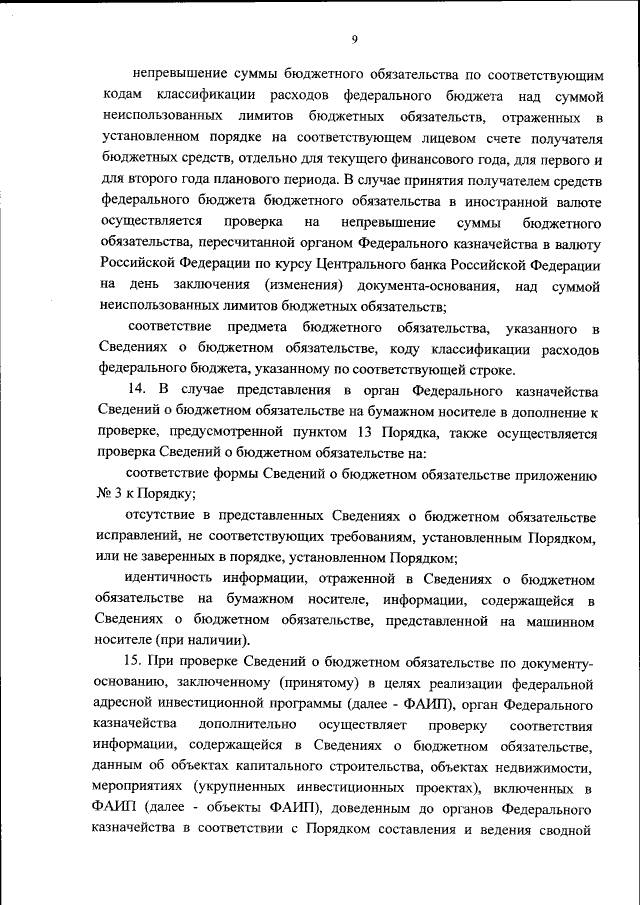 9

непревышение суммы бюджетного обязательства по соответствующим кодам классификации расходов федерального бюджета над суммой неиспользованных лимитов бюджетных обязательств, отраженных в установленном порядке на соответствующем лицевом счете получателя бюджетных средств, отдельно для текущего финансового года, для первого и для второго года планового периода. В случае принятия получателем средств федерального бюджета бюджетного обязательства в иностранной валюте осуществляется проверка на непревышение суммы бюджетного обязательства, пересчитанной органом Федерального казначейства в валюту Российской Федерации по курсу Центрального банка Российской Федерации на день заключения (изменения) документа-основания, над суммой неиспользованных лимитов бюджетных обязательств;

соответствие предмета бюджетного обязательства, указанного в Сведениях о бюджетном обязательстве, коду классификации расходов федерального бюджета, указанному по соответствующей строке.

14. В случае представления в орган Федерального казначейства Сведений о бюджетном обязательстве на бумажном носителе в дополнение к проверке, предусмотренной пунктом 13 Порядка, также осуществляется проверка Сведений о бюджетном обязательстве на:

соответствие формы Сведений о бюджетном обязательстве приложению № 3 к Порядку;

отсутствие в представленных Сведениях о бюджетном обязательстве исправлений, не соответствующих требованиям, установленным Порядком, или не заверенных в порядке, установленном Порядком;

идентичность информации, отраженной в Сведениях о бюджетном обязательстве на бумажном носителе, информации, содержащейся в Сведениях о бюджетном обязательстве, представленной на машинном носителе (при наличии).

15. При проверке Сведений о бюджетном обязательстве по документу-основанию, заключенному (принятому) в целях реализации федеральной адресной инвестиционной программы (далее - ФАИП), орган Федерального казначейства дополнительно осуществляет проверку соответствия информации, содержащейся в Сведениях о бюджетном обязательстве, данным об объектах капитального строительства, объектах недвижимости, мероприятиях (укрупненных инвестиционных проектах), включенных в ФАИП (далее - объекты ФАИП), доведенным до органов Федерального казначейства в соответствии с Порядком составления и ведения сводной